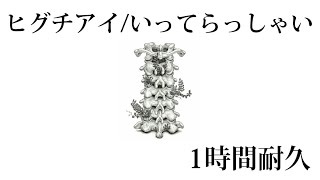 ヒグチアイ/いってらっしゃい

1時間耐久